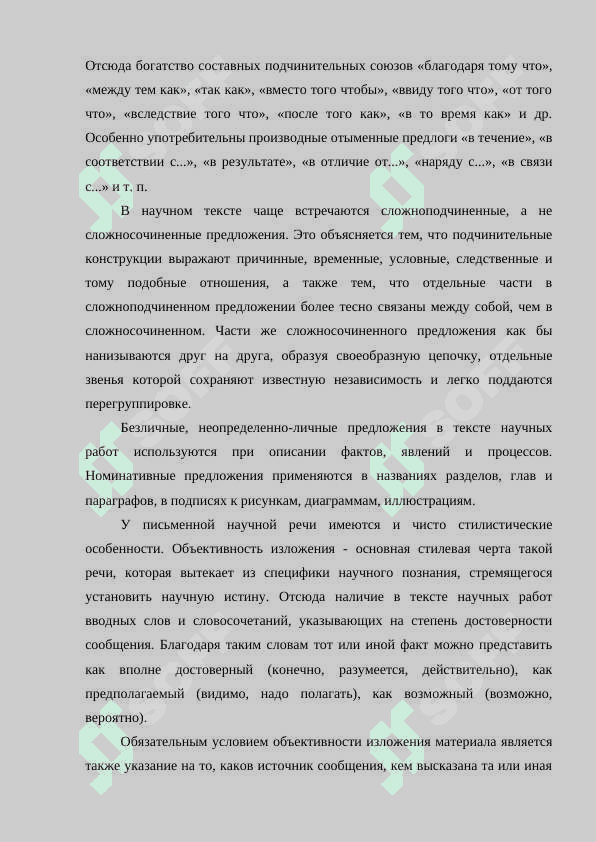 Отсюда богатство составных подчинительных союзов «благодаря тому что», «между тем как», «так как», «вместо того чтобы», «ввиду того что», «от того что», «вследствие того что», «после того как», «в то время как» и др. Особенно употребительны производные отыменные предлоги «в течение», «в соответствии с...», «в результате», «в отличие от...», «наряду с...», «в связи с...» и т. п.

В научном тексте чаще встречаются сложноподчиненные, а не сложносочиненные предложения. Это объясняется тем, что подчинительные конструкции выражают причинные, временные, условные, следственные и тому подобные отношения, а также тем, что отдельные части в сложноподчиненном предложении более тесно связаны между собой, чем в сложносочиненном. Части же сложносочиненного предложения как бы нанизываются друг на друга, образуя своеобразную цепочку, отдельные звенья которой сохраняют известную независимость и легко поддаются перегруппировке.

Безличные, неопределенно-личные предложения в тексте научных работ используются при описании фактов, явлений и процессов. Номинативные предложения применяются в названиях разделов, глав и параграфов, в подписях к рисункам, диаграммам, иллюстрациям.

У письменной научной речи имеются и чисто стилистические особенности. Объективность изложения - основная стилевая черта такой речи, которая вытекает из специфики научного познания, стремящегося установить научную истину. Отсюда наличие в тексте научных работ вводных слов и словосочетаний, указывающих на степень достоверности сообщения. Благодаря таким словам тот или иной факт можно представить как вполне достоверный (конечно, разумеется, действительно), как предполагаемый (видимо, надо полагать), как возможный (возможно, вероятно).

Обязательным условием объективности изложения материала является также указание на то, каков источник сообщения, кем высказана та или иная